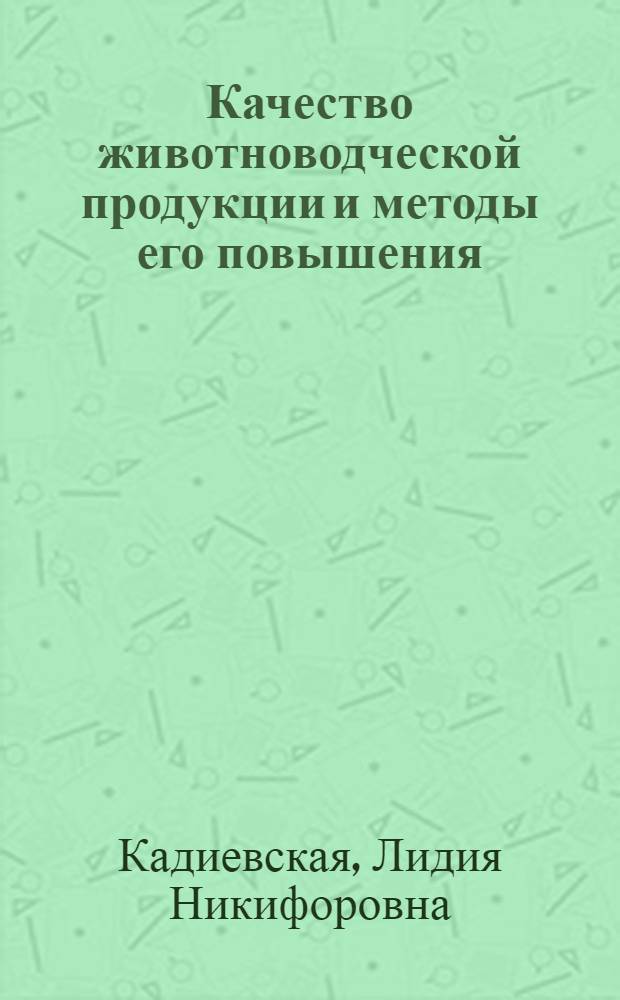 Качество животноводческой продукции и методы его повышения

Кадиевская, Лидия Никифоровна